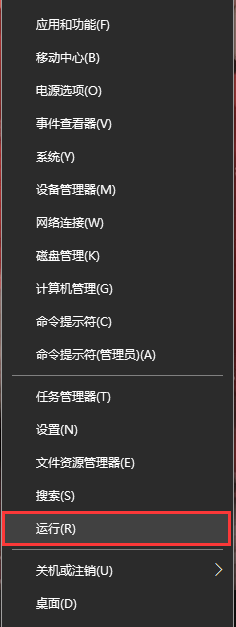 应用和功能(F)
移动中心(B)
电源选项(O)
事件查看器(V)
系统(Y)
设备管理器(M)
网络连接(W)
磁盘管理(K)
计算机管理(G)
命令提示符(C)
命令提示符(管理员)(A)

任务管理器(T)
设置(N)
文件资源管理器(E)
搜索(S)
运行(R)

关机或注销(U)
桌面(D)